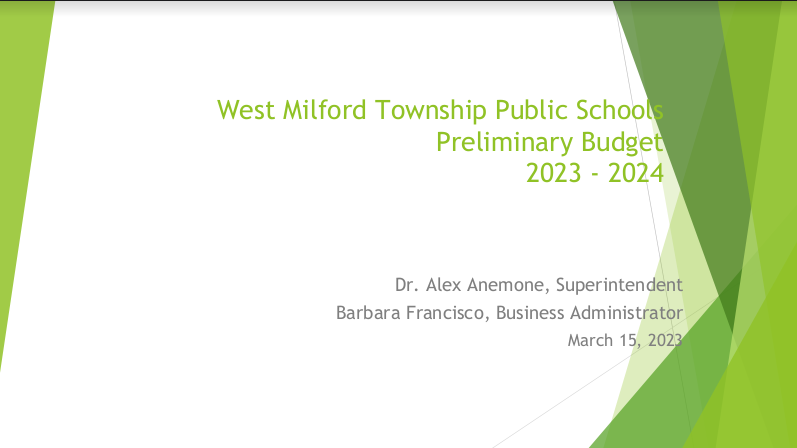 West Milford Township Public Schools
Preliminary Budget
2023 - 2024

Dr. Alex Anemone, Superintendent
Barbara Francisco, Business Administrator
March 15, 2023